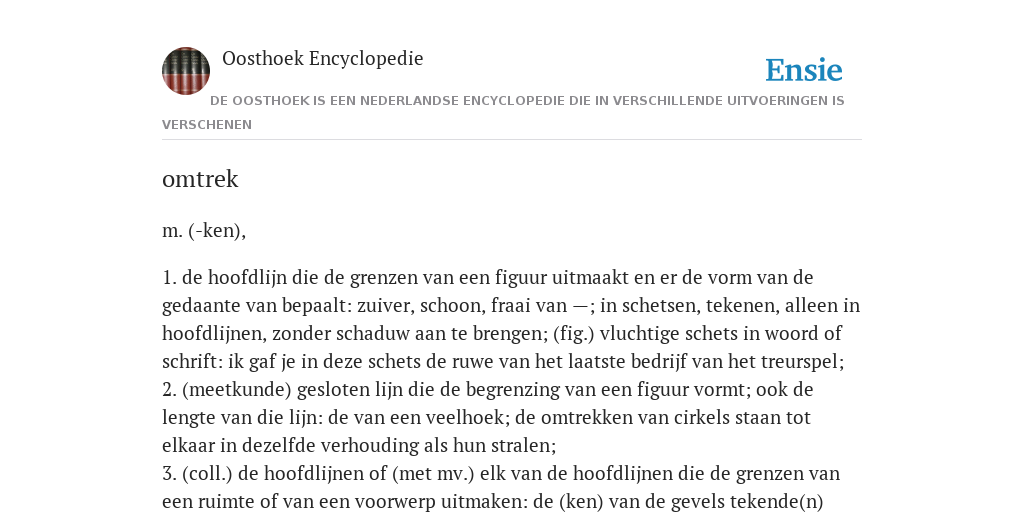 Oosthoek Encyclopedie

Ensie

DE OOSTHOEK IS EEN NEDERLANDSE ENCYCLOPEDIE DIE IN VERSCHILLENDE UITVOERINGEN IS VERSCHENEN

omtrek

m. (-ken),

1. de hoofdlijn die de grenzen van een figuur uitmaakt en er de vorm van de gedaante van bepaalt: zuiver, schoon, fraai van —; in schetsen, tekenen, alleen in hoofdlijnen, zonder schaduw aan te brengen; (fig.) vluchtige schets in woord of schrift: ik gaf je in deze schets de ruwe van het laatste bedrijf van het treurspel;
2. (meetkunde) gesloten lijn die de begrenzing van een figuur vormt; ook de lengte van die lijn: de van een veelhoek; de omtrekken van cirkels staan tot elkaar in dezelfde verhouding als hun stralen;
3. (coll.) de hoofdlijnen of (met mv.) elk van de hoofdlijnen die de grenzen van een ruimte of van een voorwerp uitmaken: de (ken) van de gevels tekende(n)